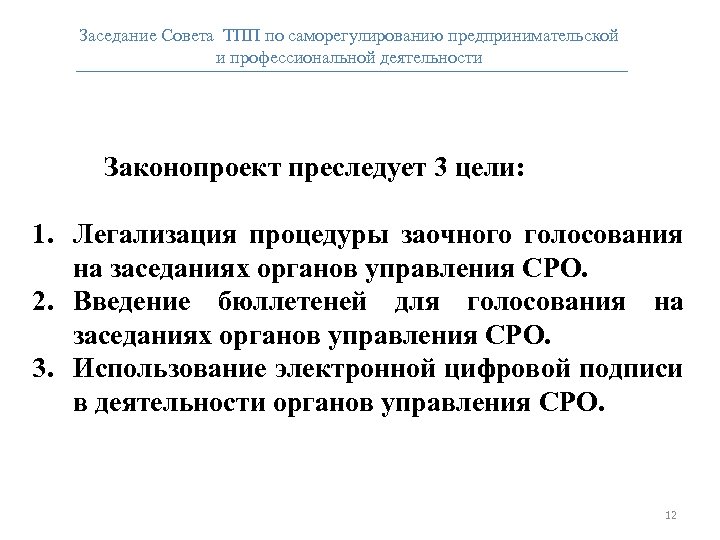 Заседание Совета ТПП по саморегулированию предпринимательской и профессиональной деятельности

Законопроект преследует 3 цели:

1. Легализация процедуры заочного голосования на заседаниях органов управления СРО.
2. Введение бюллетеней для голосования на заседаниях органов управления СРО.
3. Использование электронной цифровой подписи в деятельности органов управления СРО.

12